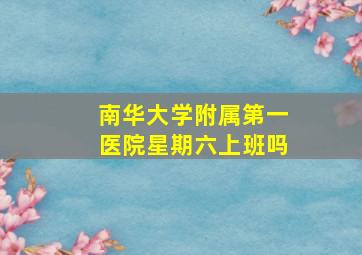 南华大学附属第一医院星期六上班吗